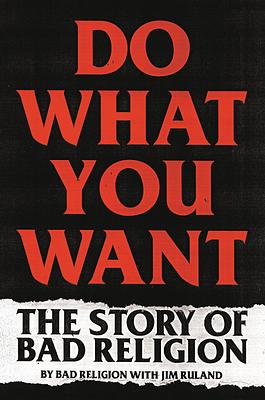 DO WHAT YOU WANT

THE STORY OF BAD RELIGION

BY BAD RELIGION WITH JIM RULAND